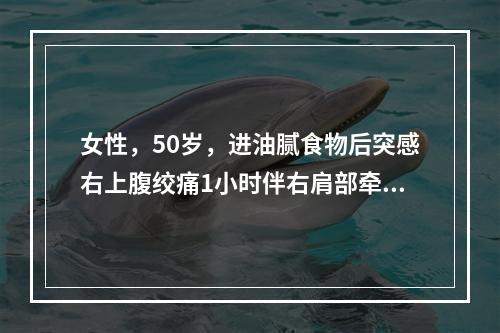 女性，50岁，进油腻食物后突感右上腹绞痛1小时伴右肩部牵...